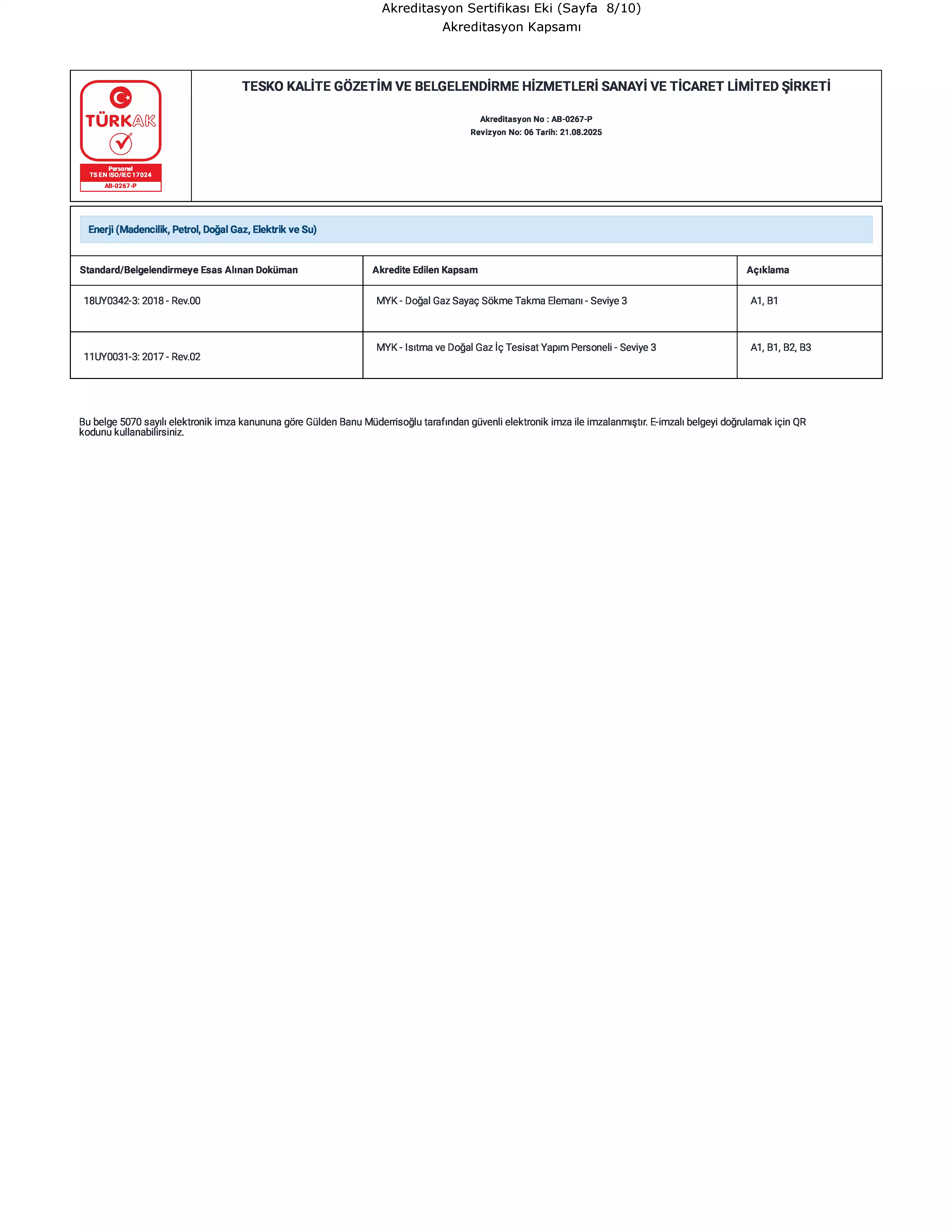 Akreditasyon Sertifikası Eki (Sayfa 8/10)
Akreditasyon Kapsamı

TÜRKAK
Personel
TS EN ISO/IEC 17024
AB-0267-P

TESKO KALİTE GÖZETİM VE BELGELENDİRME HİZMETLERİ SANAYİ VE TİCARET LİMİTED ŞİRKETİ

Akreditasyon No : AB-0267-P
Revizyon No: 06 Tarih: 21.08.2025

Enerji (Madencilik, Petrol, Doğal Gaz, Elektrik ve Su)

| Standard/Belgelendirmeye Esas Alınan Doküman | Akredite Edilen Kapsam | Açıklama |
|---|---|---|
| 18UY0342-3: 2018 - Rev.00 | MYK - Doğal Gaz Sayaç Sökme Takma Elemanı - Seviye 3 | A1, B1 |
| 11UY0031-3: 2017 - Rev.02 | MYK - Isıtma ve Doğal Gaz İç Tesisat Yapım Personeli - Seviye 3 | A1, B1, B2, B3 |

Bu belge 5070 sayılı elektronik imza kanununa göre Gülden Banu Müderrisoğlu tarafından güvenli elektronik imza ile imzalanmıştır. E-imzalı belgeyi doğrulamak için QR kodunu kullanabilirsiniz.